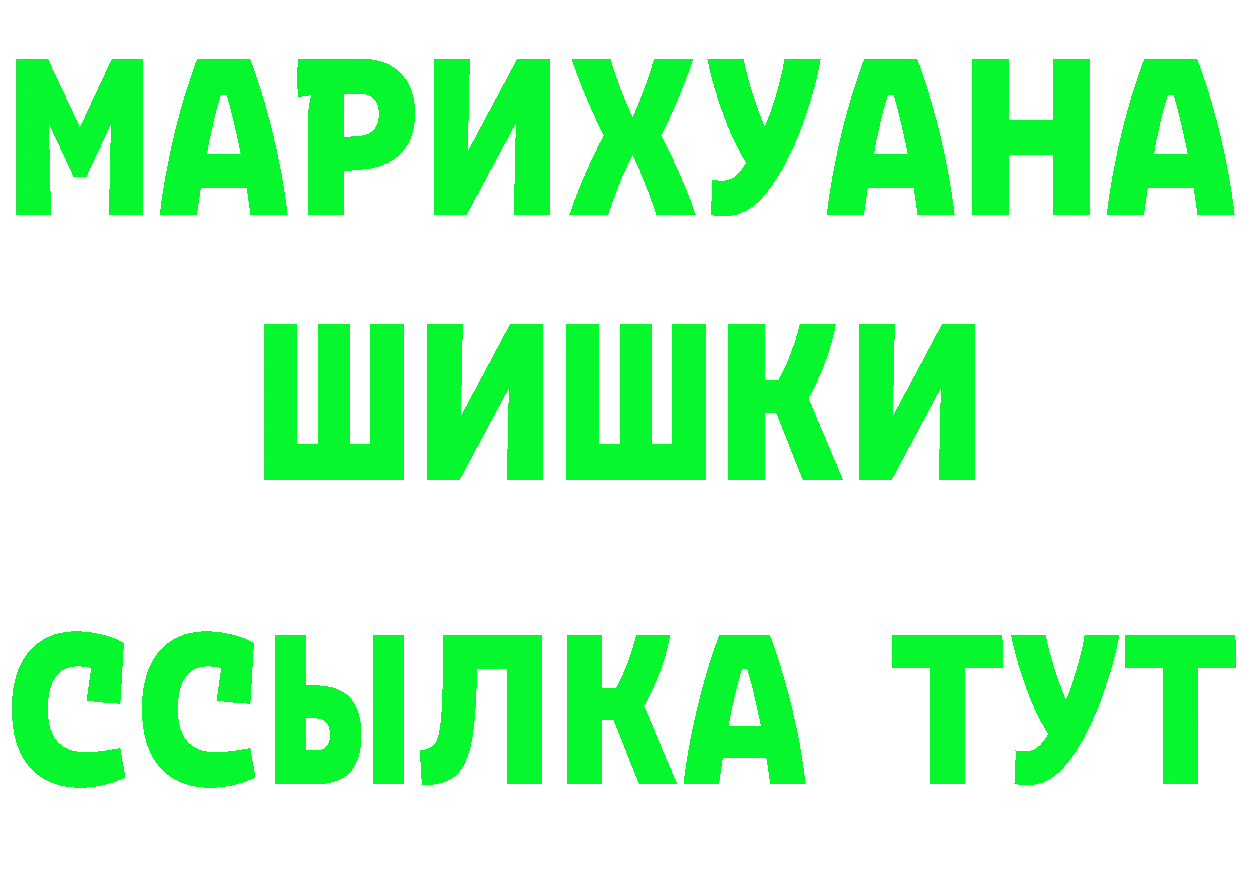 МАРИХУАНА
ШИШКИ
ССЫЛКА ТУТ